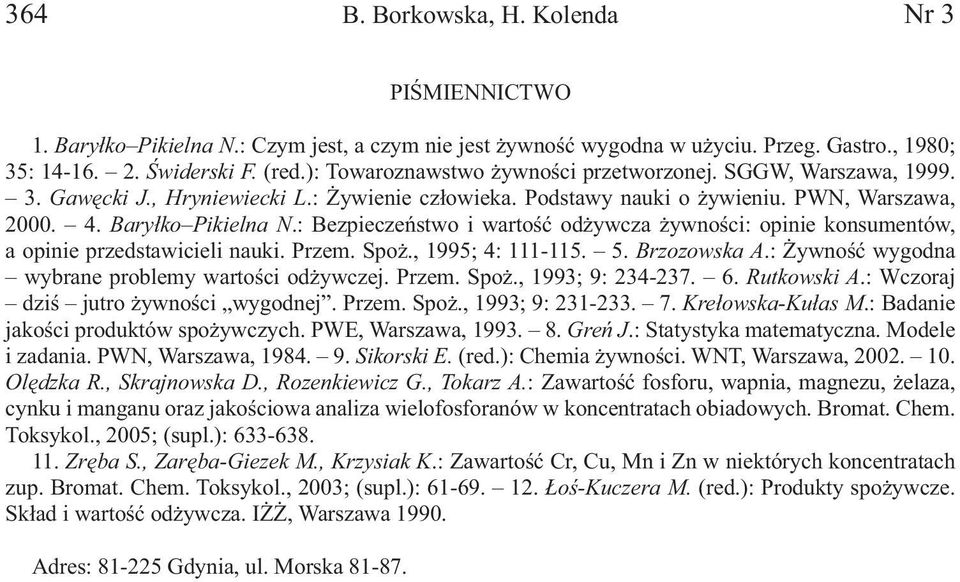 364 B. Borkowska, H. Kolenda Nr 3

PIŚMIENNICTWO

1. Baryłko–Pikielna N.: Czym jest, a czym nie jest żywność wygodna w użyciu. Przeg. Gastro., 1980; 35: 14-16. – 2. Świderski F. (red.): Towaroznawstwo żywności przetworzonej. SGGW, Warszawa, 1999. – 3. Gawęcki J., Hryniewiecki L.: Żywienie człowieka. Podstawy nauki o żywieniu. PWN, Warszawa, 2000. – 4. Baryłko–Pikielna N.: Bezpieczeństwo i wartość odżywcza żywności: opinie konsumentów, a opinie przedstawicieli nauki. Przem. Spoż., 1995; 4: 111-115. – 5. Brzozowska A.: Żywność wygodna – wybrane problemy wartości odżywczej. Przem. Spoż., 1993; 9: 234-237. – 6. Rutkowski A.: Wczoraj – dziś – jutro żywności „wygodnej”. Przem. Spoż., 1993; 9: 231-233. – 7. Krełowska-Kułas M.: Badanie jakości produktów spożywczych. PWE, Warszawa, 1993. – 8. Greń J.: Statystyka matematyczna. Modele i zadania. PWN, Warszawa, 1984. – 9. Sikorski E. (red.): Chemia żywności. WNT, Warszawa, 2002. – 10. Olędzka R., Skrajnowska D., Rozenkiewicz G., Tokarz A.: Zawartość fosforu, wapnia, magnezu, żelaza, cynku i manganu oraz jakościowa analiza wielofosforanów w koncentratach obiadowych. Bromat. Chem. Toksykol., 2005; (supl.): 633-638.
11. Zręba S., Zaręba-Giezek M., Krzysiak K.: Zawartość Cr, Cu, Mn i Zn w niektórych koncentratach zup. Bromat. Chem. Toksykol., 2003; (supl.): 61-69. – 12. Łoś-Kuczera M. (red.): Produkty spożywcze. Skład i wartość odżywcza. IŻŻ, Warszawa 1990.

Adres: 81-225 Gdynia, ul. Morska 81-87.